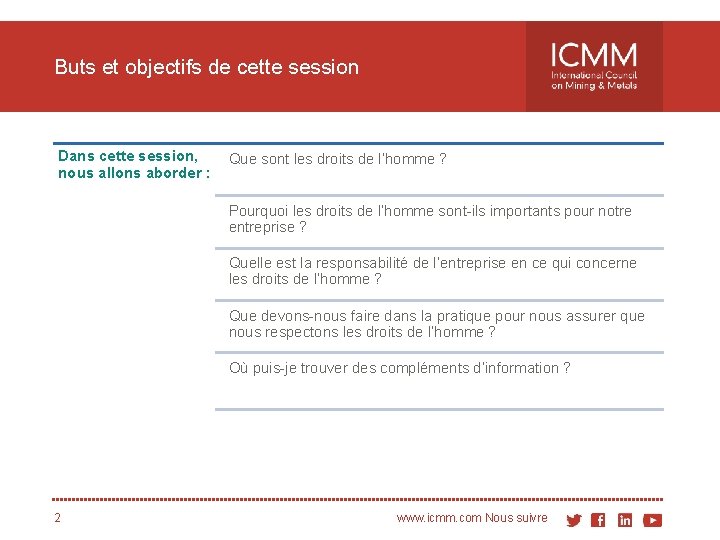 Buts et objectifs de cette session

ICMM
International Council on Mining & Metals

Dans cette session, nous allons aborder :

Que sont les droits de l'homme ?

Pourquoi les droits de l'homme sont-ils importants pour notre entreprise ?

Quelle est la responsabilité de l'entreprise en ce qui concerne les droits de l'homme ?

Que devons-nous faire dans la pratique pour nous assurer que nous respectons les droits de l'homme ?

Où puis-je trouver des compléments d'information ?

2

www.icmm.com Nous suivre